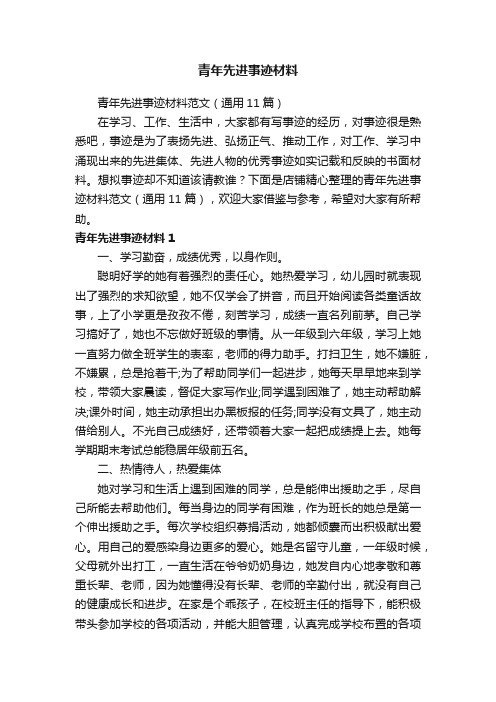 青年先进事迹材料

青年先进事迹材料范文（通用11篇）

在学习、工作、生活中，大家都有写事迹的经历，对事迹很是熟悉吧，事迹是为了表扬先进、弘扬正气、推动工作，对工作、学习中涌现出来的先进集体、先进人物的优秀事迹如实记载和反映的书面材料。想拟事迹却不知道该请教谁？下面是店铺精心整理的青年先进事迹材料范文（通用11篇），欢迎大家借鉴与参考，希望对大家有所帮助。

青年先进事迹材料1

一、学习勤奋，成绩优秀，以身作则。

聪明好学的她有着强烈的责任心。她热爱学习，幼儿园时就表现出了强烈的求知欲望，她不仅学会了拼音，而且开始阅读各类童话故事，上了小学更是孜孜不倦，刻苦学习，成绩一直名列前茅。自己学习搞好了，她也不忘做好班级的事情。从一年级到六年级，学习上她一直努力做全班学生的表率，老师的得力助手。打扫卫生，她不嫌脏，不嫌累，总是抢着干;为了帮助同学们一起进步，她每天早早地来到学校，带领大家晨读，督促大家写作业;同学遇到困难了，她主动帮助解决;课外时间，她主动承担出办黑板报的任务;同学没有文具了，她主动借给别人。不光自己成绩好，还带领着大家一起把成绩提上去。她每学期期末考试总能稳居年级前五名。

二、热情待人，热爱集体

她对学习和生活上遇到困难的同学，总是能伸出援助之手，尽自己所能去帮助他们。每当身边的同学有困难，作为班长的她总是第一个伸出援助之手。每次学校组织募捐活动，她都倾囊而出积极献出爱心。用自己的爱感染身边更多的爱心。她是名留守儿童，一年级时候，父母就外出打工，一直生活在爷爷奶奶身边，她发自内心地孝敬和尊重长辈、老师，因为她懂得没有长辈、老师的辛勤付出，就没有自己的健康成长和进步。在家是个乖孩子，在校班主任的指导下，能积极带头参加学校的各项活动，并能大胆管理，认真完成学校布置的各项